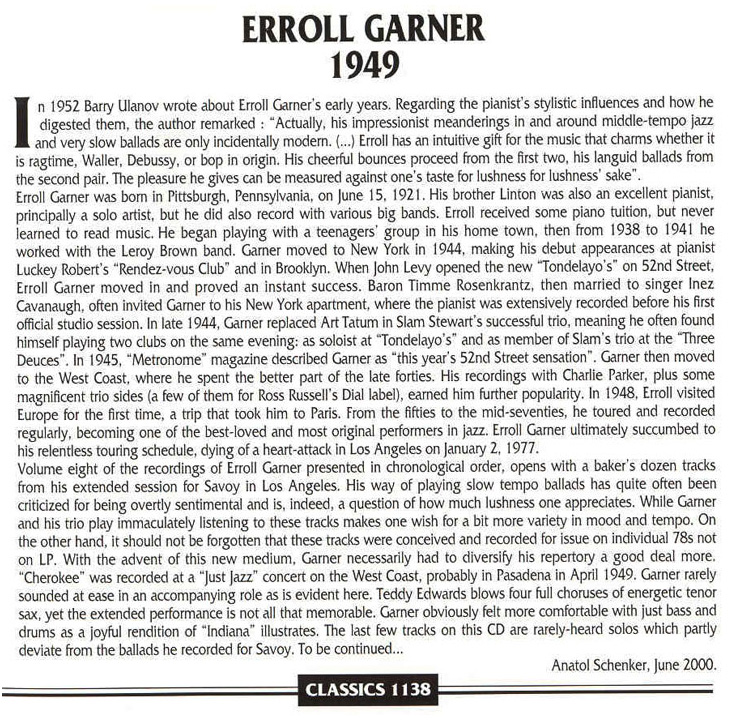 ERROLL GARNER
1949

In 1952 Barry Ulanov wrote about Erroll Garner's early years. Regarding the pianist's stylistic influences and how he digested them, the author remarked : "Actually, his impressionist meanderings in and around middle-tempo jazz and very slow ballads are only incidentally modern. (...) Erroll has an intuitive gift for the music that charms whether it is ragtime, Waller, Debussy, or bop in origin. His cheerful bounces proceed from the first two, his languid ballads from the second pair. The pleasure he gives can be measured against one's taste for lushness for lushness' sake".
Erroll Garner was born in Pittsburgh, Pennsylvania, on June 15, 1921. His brother Linton was also an excellent pianist, principally a solo artist, but he did also record with various big bands. Erroll received some piano tuition, but never learned to read music. He began playing with a teenagers' group in his home town, then from 1938 to 1941 he worked with the Leroy Brown band. Garner moved to New York in 1944, making his debut appearances at pianist Luckey Robert's "Rendez-vous Club" and in Brooklyn. When John Levy opened the new "Tondelayo's" on 52nd Street, Erroll Garner moved in and proved an instant success. Baron Timme Rosenkrantz, then married to singer Inez Cavanaugh, often invited Garner to his New York apartment, where the pianist was extensively recorded before his first official studio session. In late 1944, Garner replaced Art Tatum in Slam Stewart's successful trio, meaning he often found himself playing two clubs on the same evening: as soloist at "Tondelayo's" and as member of Slam's trio at the "Three Deuces". In 1945, "Metronome" magazine described Garner as "this year's 52nd Street sensation". Garner then moved to the West Coast, where he spent the better part of the late forties. His recordings with Charlie Parker, plus some magnificent trio sides (a few of them for Ross Russell's Dial label), earned him further popularity. In 1948, Erroll visited Europe for the first time, a trip that took him to Paris. From the fifties to the mid-seventies, he toured and recorded regularly, becoming one of the best-loved and most original performers in jazz. Erroll Garner ultimately succumbed to his relentless touring schedule, dying of a heart-attack in Los Angeles on January 2, 1977.
Volume eight of the recordings of Erroll Garner presented in chronological order, opens with a baker's dozen tracks from his extended session for Savoy in Los Angeles. His way of playing slow tempo ballads has quite often been criticized for being overtly sentimental and is, indeed, a question of how much lushness one appreciates. While Garner and his trio play immaculately listening to these tracks makes one wish for a bit more variety in mood and tempo. On the other hand, it should not be forgotten that these tracks were conceived and recorded for issue on individual 78s not on LP. With the advent of this new medium, Garner necessarily had to diversify his repertory a good deal more. "Cherokee" was recorded at a "Just Jazz" concert on the West Coast, probably in Pasadena in April 1949. Garner rarely sounded at ease in an accompanying role as is evident here. Teddy Edwards blows four full choruses of energetic tenor sax, yet the extended performance is not all that memorable. Garner obviously felt more comfortable with just bass and drums as a joyful rendition of "Indiana" illustrates. The last few tracks on this CD are rarely-heard solos which partly deviate from the ballads he recorded for Savoy. To be continued...

Anatol Schenker, June 2000.

CLASSICS 1138